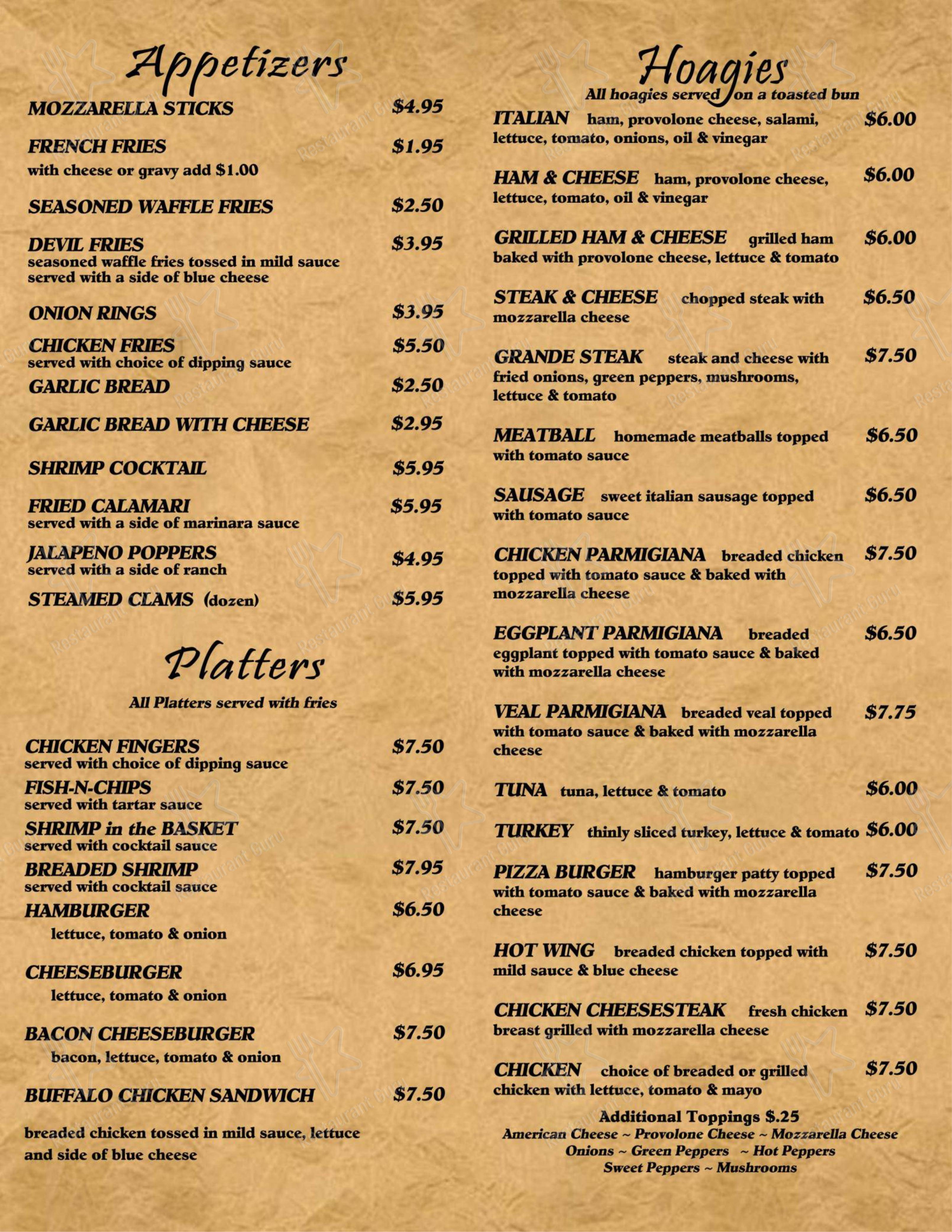 Appetizers

MOZZARELLA STICKS $4.95

FRENCH FRIES $1.95
with cheese or gravy add $1.00

SEASONED WAFFLE FRIES $2.50

DEVIL FRIES $3.95
seasoned waffle fries tossed in mild sauce served with a side of blue cheese

ONION RINGS $3.95

CHICKEN FRIES $5.50
served with choice of dipping sauce

GARLIC BREAD $2.50

GARLIC BREAD WITH CHEESE $2.95

SHRIMP COCKTAIL $5.95

FRIED CALAMARI $5.95
served with a side of marinara sauce

JALAPENO POPPERS $4.95
served with a side of ranch

STEAMED CLAMS (dozen) $5.95

Platters

All Platters served with fries

CHICKEN FINGERS $7.50
served with choice of dipping sauce

FISH-N-CHIPS $7.50
served with tartar sauce

SHRIMP in the BASKET $7.50
served with cocktail sauce

BREADED SHRIMP $7.95
served with cocktail sauce

HAMBURGER $6.50
lettuce, tomato & onion

CHEESEBURGER $6.95
lettuce, tomato & onion

BACON CHEESEBURGER $7.50
bacon, lettuce, tomato & onion

BUFFALO CHICKEN SANDWICH $7.50

breaded chicken tossed in mild sauce, lettuce and side of blue cheese

Hoagies

All hoagies served on a toasted bun

ITALIAN ham, provolone cheese, salami, lettuce, tomato, onions, oil & vinegar $6.00

HAM & CHEESE ham, provolone cheese, lettuce, tomato, oil & vinegar $6.00

GRILLED HAM & CHEESE grilled ham baked with provolone cheese, lettuce & tomato $6.00

STEAK & CHEESE chopped steak with mozzarella cheese $6.50

GRANDE STEAK steak and cheese with fried onions, green peppers, mushrooms, lettuce & tomato $7.50

MEATBALL homemade meatballs topped with tomato sauce $6.50

SAUSAGE sweet italian sausage topped with tomato sauce $6.50

CHICKEN PARMIGIANA breaded chicken topped with tomato sauce & baked with mozzarella cheese $7.50

EGGPLANT PARMIGIANA breaded eggplant topped with tomato sauce & baked with mozzarella cheese $6.50

VEAL PARMIGIANA breaded veal topped with tomato sauce & baked with mozzarella cheese $7.75

TUNA tuna, lettuce & tomato $6.00

TURKEY thinly sliced turkey, lettuce & tomato $6.00

PIZZA BURGER hamburger patty topped with tomato sauce & baked with mozzarella cheese $7.50

HOT WING breaded chicken topped with mild sauce & blue cheese $7.50

CHICKEN CHEESESTEAK fresh chicken breast grilled with mozzarella cheese $7.50

CHICKEN choice of breaded or grilled chicken with lettuce, tomato & mayo $7.50

Additional Toppings $.25
American Cheese ~ Provolone Cheese ~ Mozzarella Cheese
Onions ~ Green Peppers ~ Hot Peppers
Sweet Peppers ~ Mushrooms